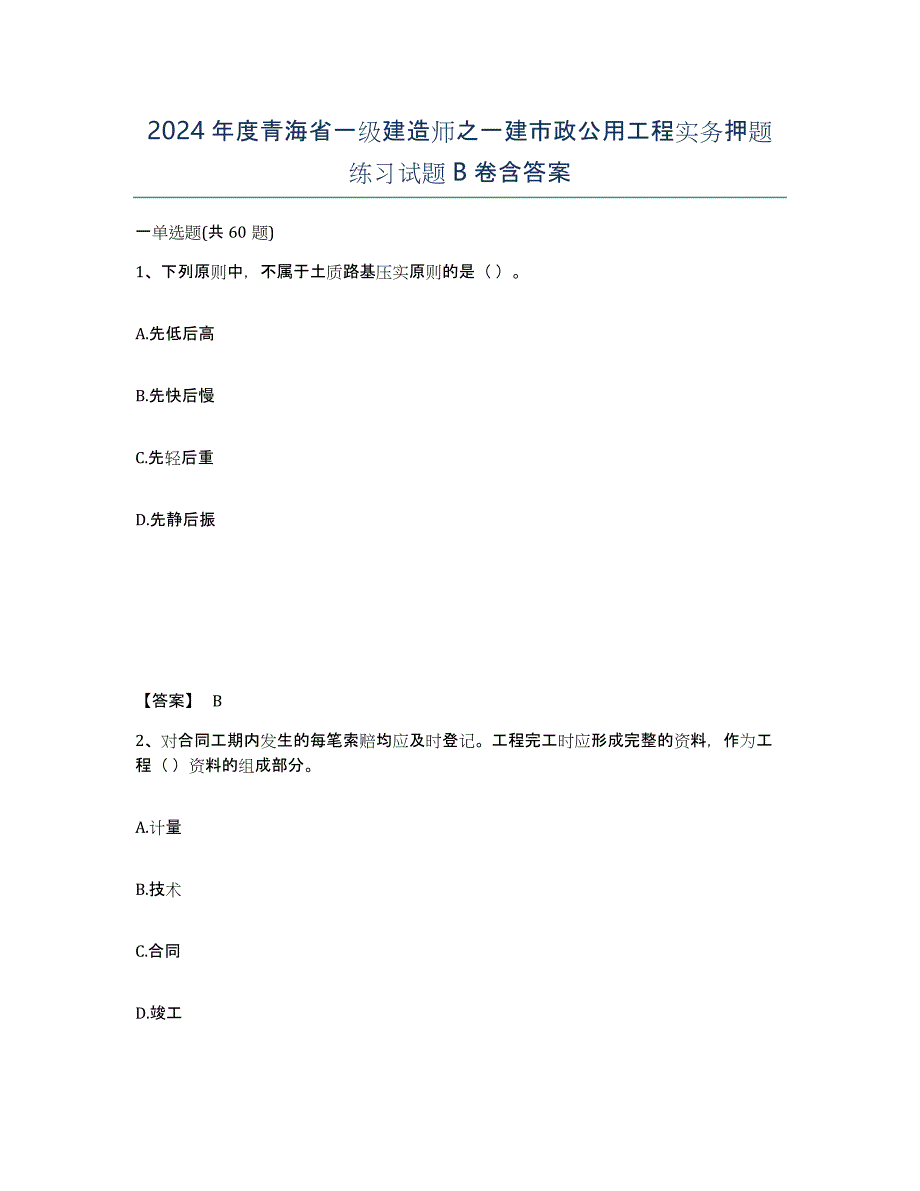 2024年度青海省一级建造师之一建市政公用工程实务押题练习试题B卷含答案

一单选题(共60题)

1、下列原则中，不属于土质路基压实原则的是（）。

A.先低后高

B.先快后慢

C.先轻后重

D.先静后振

【答案】 B

2、对合同工期内发生的每笔索赔均应及时登记。工程完工时应形成完整的资料，作为工程（）资料的组成部分。

A.计量

B.技术

C.合同

D.竣工